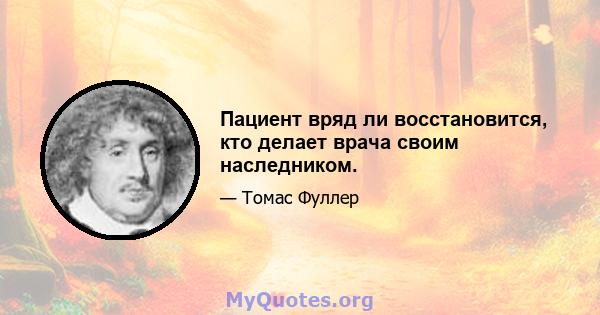 Пациент вряд ли восстановится, кто делает врача своим наследником.

— Томас Фуллер

MyQuotes.org